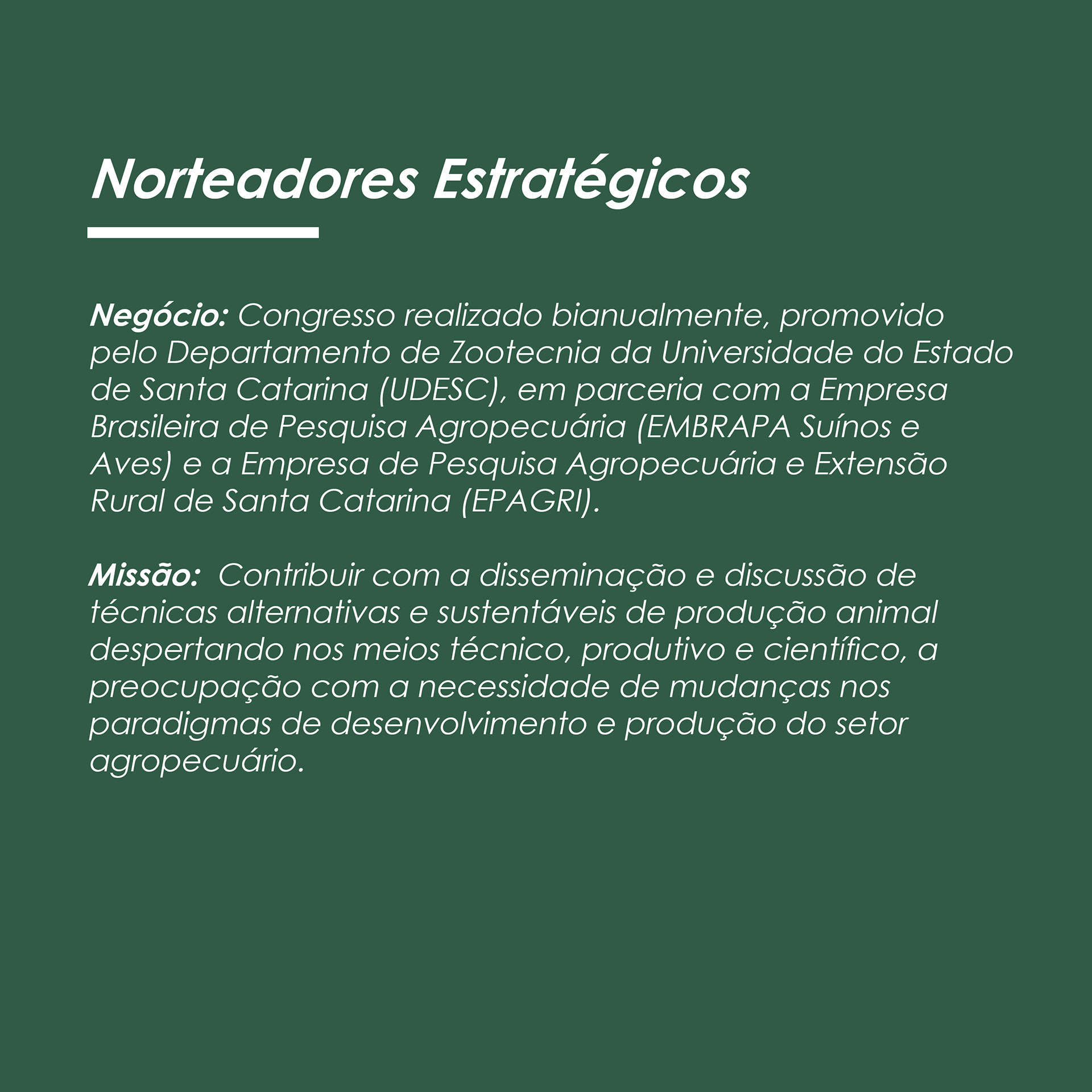 Norteadores Estratégicos

Negócio: Congresso realizado bianualmente, promovido pelo Departamento de Zootecnia da Universidade do Estado de Santa Catarina (UDESC), em parceria com a Empresa Brasileira de Pesquisa Agropecuária (EMBRAPA Suínos e Aves) e a Empresa de Pesquisa Agropecuária e Extensão Rural de Santa Catarina (EPAGRI).

Missão: Contribuir com a disseminação e discussão de técnicas alternativas e sustentáveis de produção animal despertando nos meios técnico, produtivo e científico, a preocupação com a necessidade de mudanças nos paradigmas de desenvolvimento e produção do setor agropecuário.